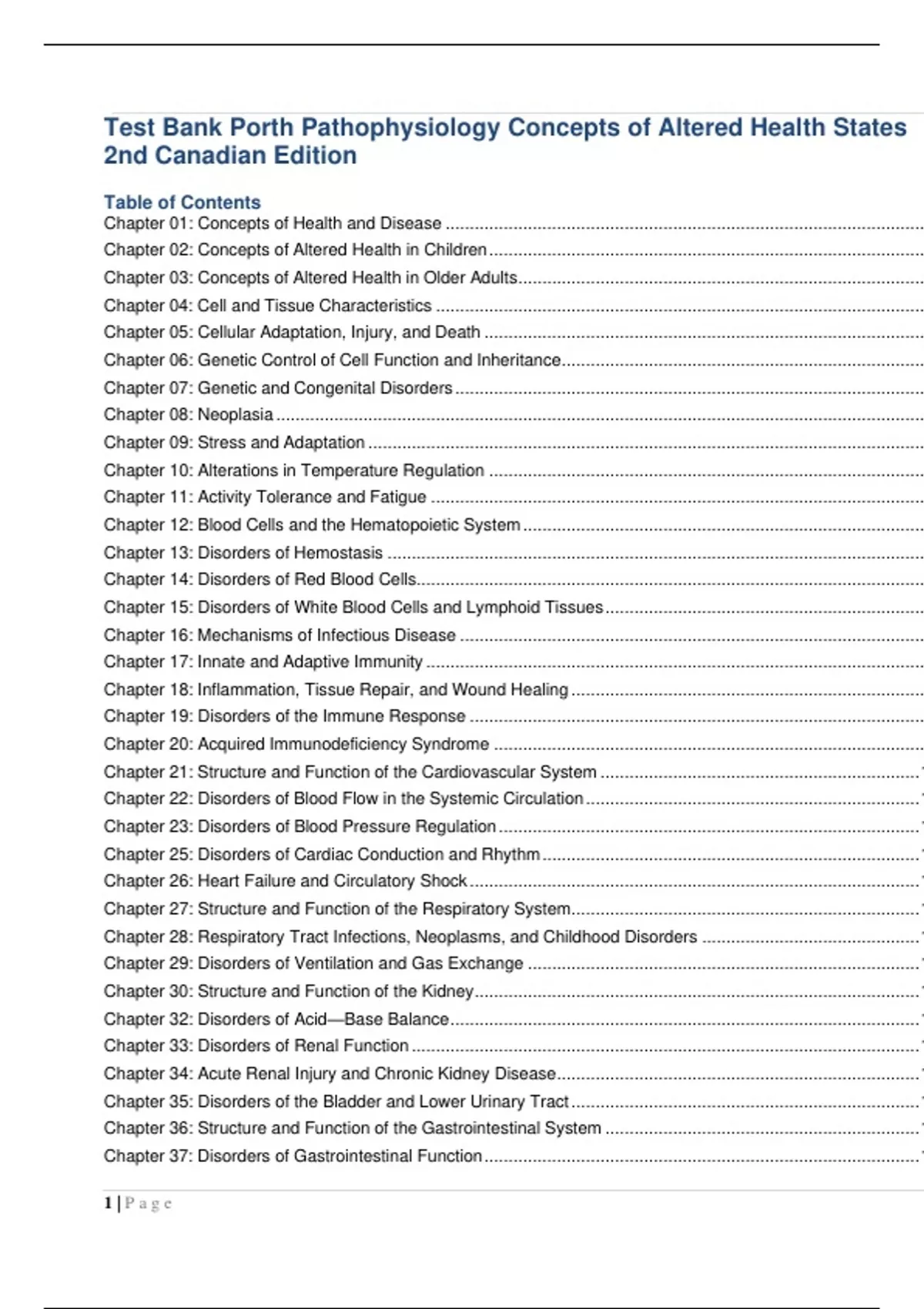 Test Bank Porth Pathophysiology Concepts of Altered Health States 2nd Canadian Edition

Table of Contents
Chapter 01: Concepts of Health and Disease
Chapter 02: Concepts of Altered Health in Children
Chapter 03: Concepts of Altered Health in Older Adults
Chapter 04: Cell and Tissue Characteristics
Chapter 05: Cellular Adaptation, Injury, and Death
Chapter 06: Genetic Control of Cell Function and Inheritance
Chapter 07: Genetic and Congenital Disorders
Chapter 08: Neoplasia
Chapter 09: Stress and Adaptation
Chapter 10: Alterations in Temperature Regulation
Chapter 11: Activity Tolerance and Fatigue
Chapter 12: Blood Cells and the Hematopoietic System
Chapter 13: Disorders of Hemostasis
Chapter 14: Disorders of Red Blood Cells
Chapter 15: Disorders of White Blood Cells and Lymphoid Tissues
Chapter 16: Mechanisms of Infectious Disease
Chapter 17: Innate and Adaptive Immunity
Chapter 18: Inflammation, Tissue Repair, and Wound Healing
Chapter 19: Disorders of the Immune Response
Chapter 20: Acquired Immunodeficiency Syndrome
Chapter 21: Structure and Function of the Cardiovascular System
Chapter 22: Disorders of Blood Flow in the Systemic Circulation
Chapter 23: Disorders of Blood Pressure Regulation
Chapter 25: Disorders of Cardiac Conduction and Rhythm
Chapter 26: Heart Failure and Circulatory Shock
Chapter 27: Structure and Function of the Respiratory System
Chapter 28: Respiratory Tract Infections, Neoplasms, and Childhood Disorders
Chapter 29: Disorders of Ventilation and Gas Exchange
Chapter 30: Structure and Function of the Kidney
Chapter 32: Disorders of Acid—Base Balance
Chapter 33: Disorders of Renal Function
Chapter 34: Acute Renal Injury and Chronic Kidney Disease
Chapter 35: Disorders of the Bladder and Lower Urinary Tract
Chapter 36: Structure and Function of the Gastrointestinal System
Chapter 37: Disorders of Gastrointestinal Function

1 | Page